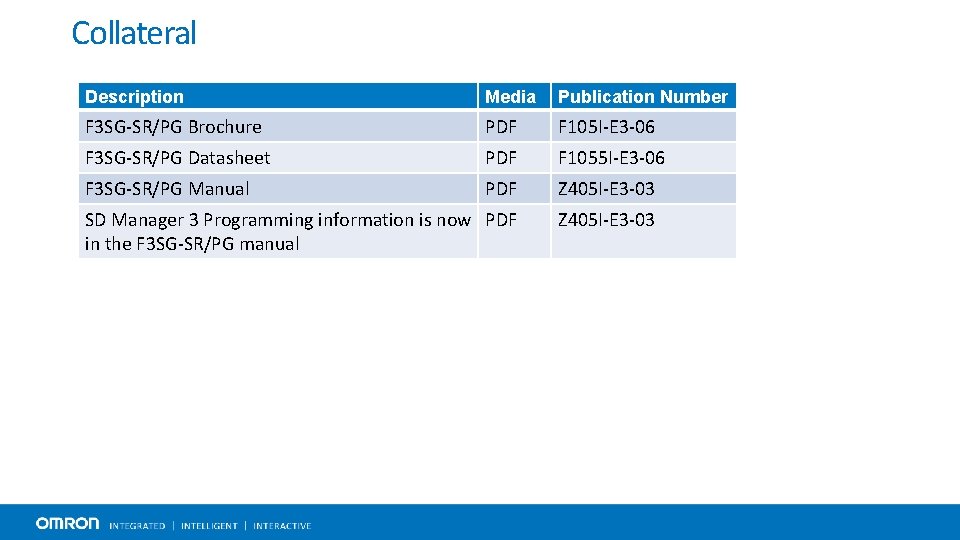 Collateral

| Description | Media | Publication Number |
|---|---|---|
| F3SG-SR/PG Brochure | PDF | F105I-E3-06 |
| F3SG-SR/PG Datasheet | PDF | F1055I-E3-06 |
| F3SG-SR/PG Manual | PDF | Z405I-E3-03 |
| SD Manager 3 Programming information is now in the F3SG-SR/PG manual | PDF | Z405I-E3-03 |

OMRON INTEGRATED | INTELLIGENT | INTERACTIVE